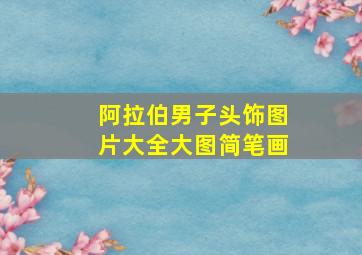 阿拉伯男子头饰图片大全大图简笔画